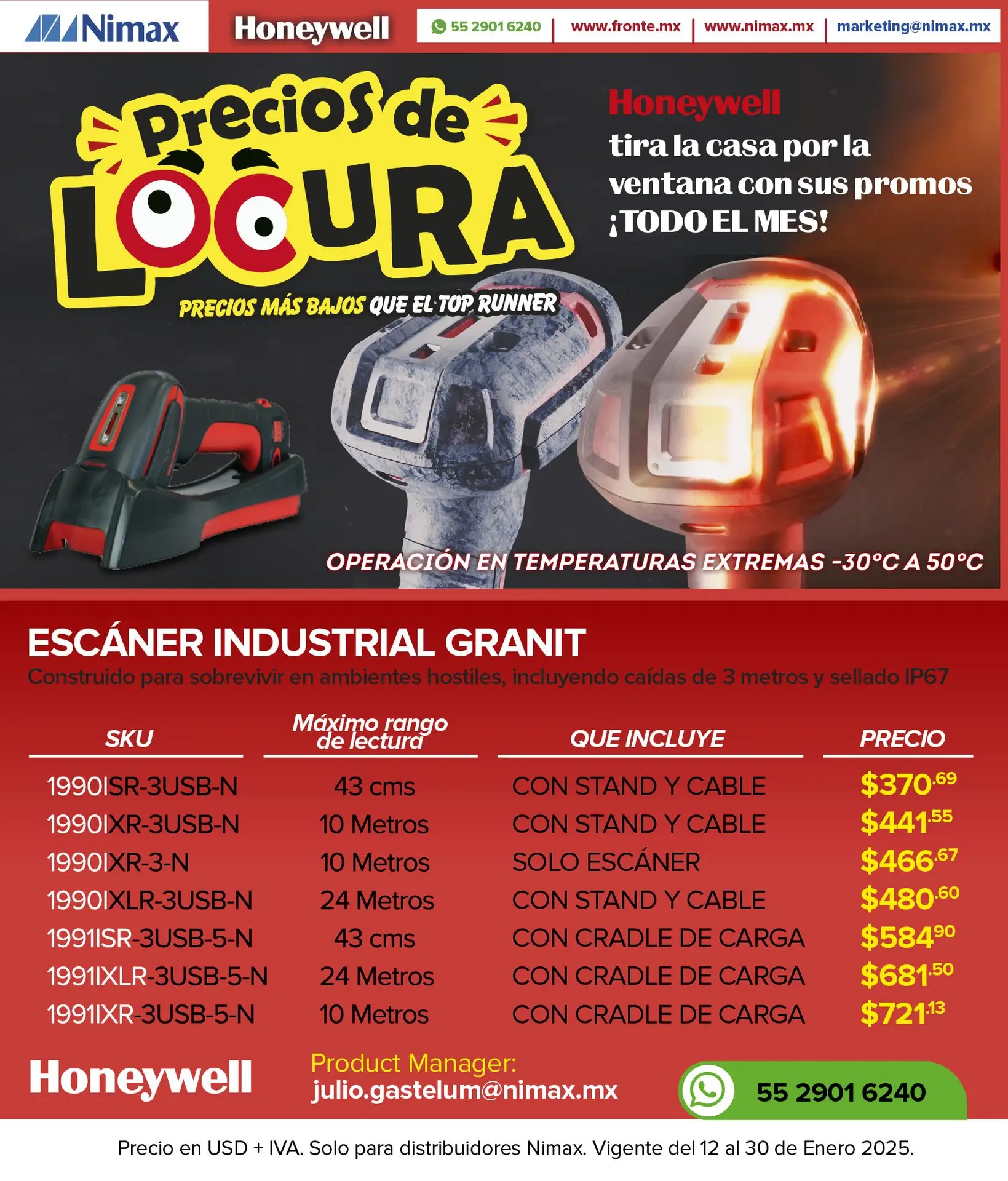 Nimax

Honeywell

55 2901 6240 | www.fronte.mx | www.nimax.mx | marketing@nimax.mx

Precios de LOCURA

PRECIOS MÁS BAJOS QUE EL TOP RUNNER

Honeywell
tira la casa por la ventana con sus promos ¡TODO EL MES!

OPERACIÓN EN TEMPERATURAS EXTREMAS -30°C A 50°C

ESCÁNER INDUSTRIAL GRANIT
Construido para sobrevivir en ambientes hostiles, incluyendo caídas de 3 metros y sellado IP67

| SKU | Máximo rango de lectura | QUE INCLUYE | PRECIO |
|---|---|---|---|
| 1990ISR-3USB-N | 43 cms | CON STAND Y CABLE | $370.69 |
| 1990IXR-3USB-N | 10 Metros | CON STAND Y CABLE | $441.55 |
| 1990IXR-3-N | 10 Metros | SOLO ESCÁNER | $466.67 |
| 1990IXLR-3USB-N | 24 Metros | CON STAND Y CABLE | $480.60 |
| 1991ISR-3USB-5-N | 43 cms | CON CRADLE DE CARGA | $584.90 |
| 1991IXLR-3USB-5-N | 24 Metros | CON CRADLE DE CARGA | $681.50 |
| 1991IXR-3USB-5-N | 10 Metros | CON CRADLE DE CARGA | $721.13 |

Honeywell

Product Manager:
julio.gastelum@nimax.mx

55 2901 6240

Precio en USD + IVA. Solo para distribuidores Nimax. Vigente del 12 al 30 de Enero 2025.